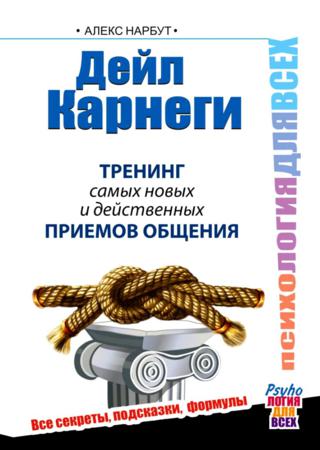 • АЛЕКС НАРБУТ •

Дейл Карнеги

ТРЕНИНГ самых новых и действенных ПРИЕМОВ ОБЩЕНИЯ

ПСИХОЛОГИЯ ДЛЯ ВСЕХ

Все секреты, подсказки, формулы

Psyho ЛОГИЯ ДЛЯ ВСЕХ